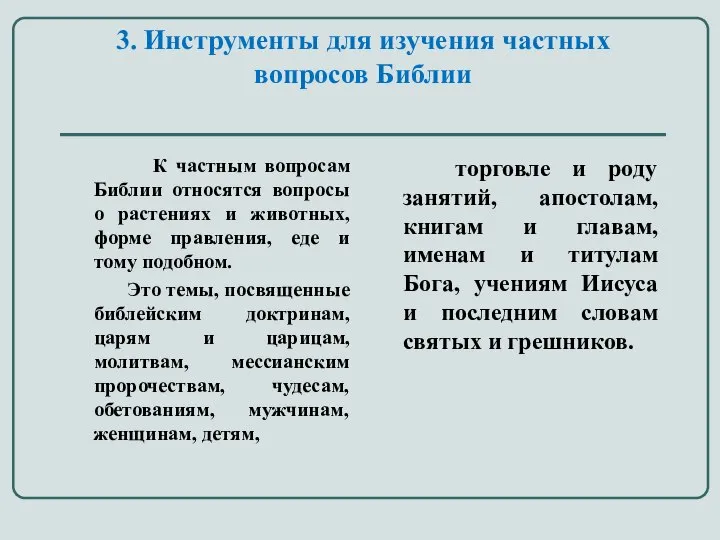 3. Инструменты для изучения частных вопросов Библии

К частным вопросам Библии относятся вопросы о растениях и животных, форме правления, еде и тому подобном.

Это темы, посвященные библейским доктринам, царям и царицам, молитвам, мессианским пророчествам, чудесам, обетованиям, мужчинам, женщинам, детям,

торговле и роду занятий, апостолам, книгам и главам, именам и титулам Бога, учениям Иисуса и последним словам святых и грешников.